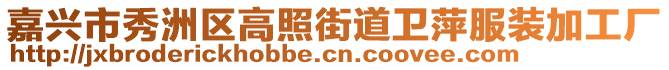 嘉兴市秀洲区高照街道卫萍服装加工厂
http://jxbroderickhobbe.cn.coovee.com